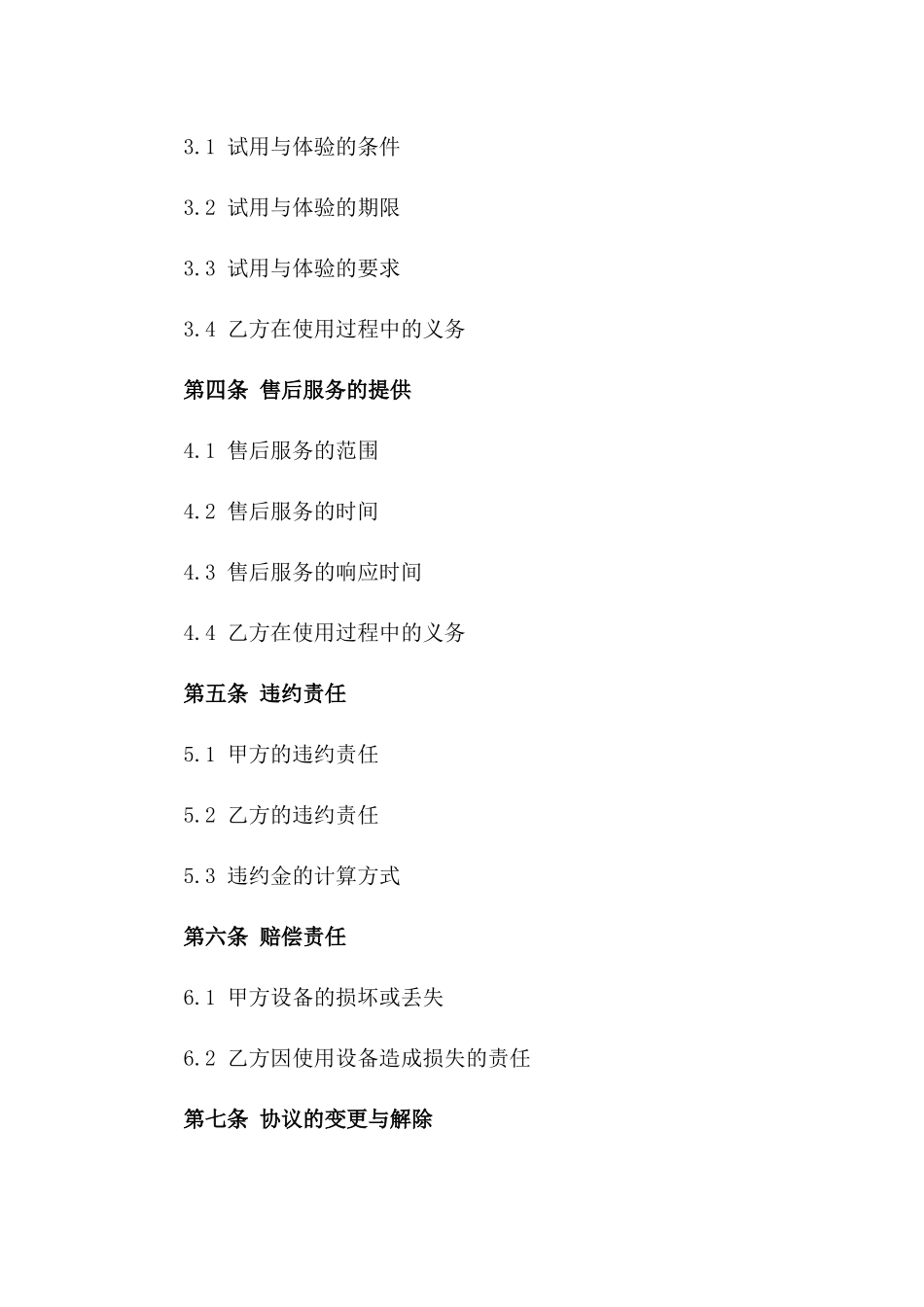 3.1 试用与体验的条件

3.2 试用与体验的期限

3.3 试用与体验的要求

3.4 乙方在使用过程中的义务

第四条 售后服务的提供

4.1 售后服务的范围

4.2 售后服务的时间

4.3 售后服务的响应时间

4.4 乙方在使用过程中的义务

第五条 违约责任

5.1 甲方的违约责任

5.2 乙方的违约责任

5.3 违约金的计算方式

第六条 赔偿责任

6.1 甲方设备的损坏或丢失

6.2 乙方因使用设备造成损失的责任

第七条 协议的变更与解除